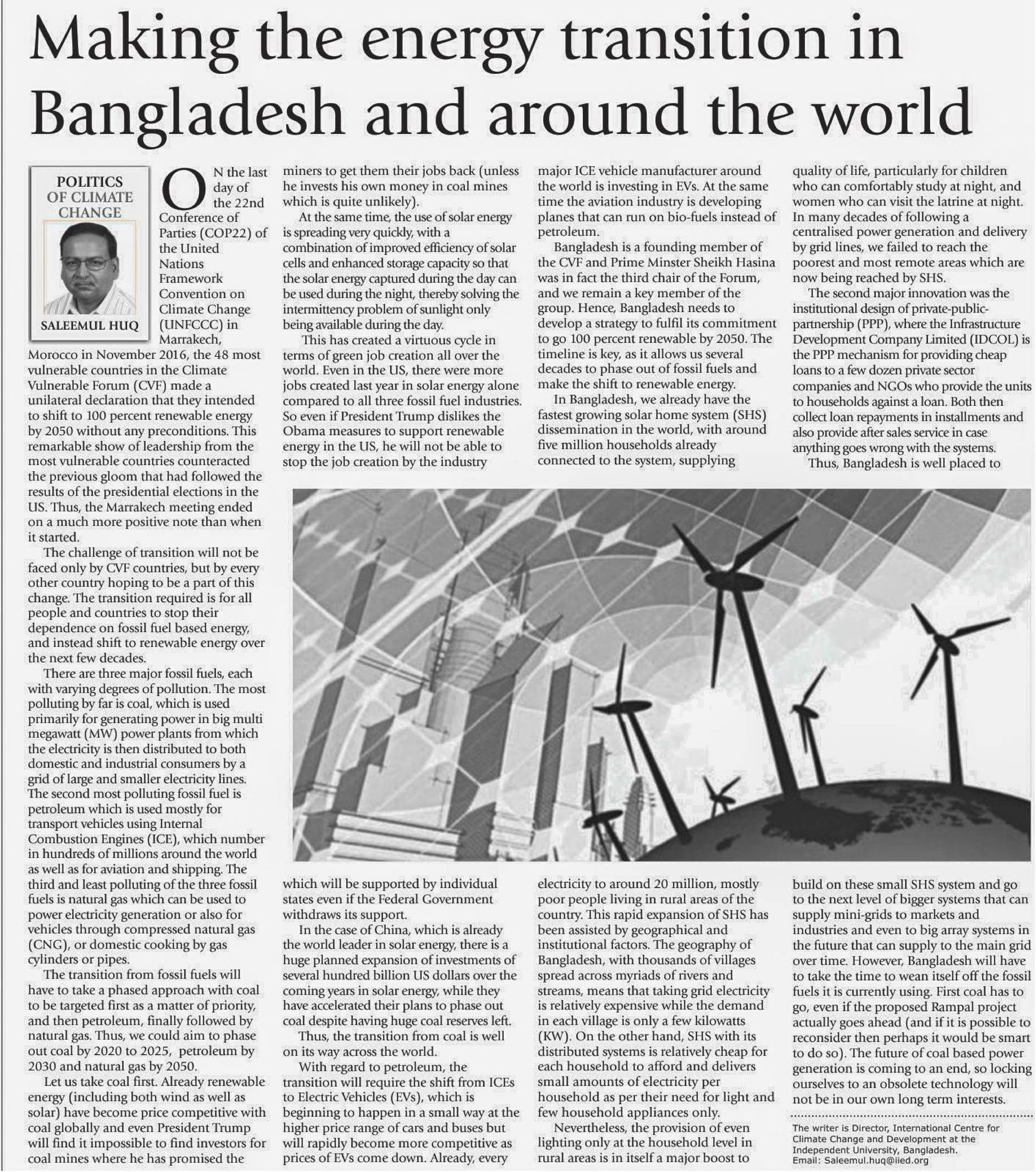 Making the energy transition in Bangladesh and around the world

POLITICS OF CLIMATE CHANGE

SALEEMUL HUQ

ON the last day of the 22nd Conference of Parties (COP22) of the United Nations Framework Convention on Climate Change (UNFCCC) in Marrakech, Morocco in November 2016, the 48 most vulnerable countries in the Climate Vulnerable Forum (CVF) made a unilateral declaration that they intended to shift to 100 percent renewable energy by 2050 without any preconditions. This remarkable show of leadership from the most vulnerable countries counteracted the previous gloom that had followed the results of the presidential elections in the US. Thus, the Marrakech meeting ended on a much more positive note than when it started.

The challenge of transition will not be faced only by CVF countries, but by every other country hoping to be a part of this change. The transition required is for all people and countries to stop their dependence on fossil fuel based energy, and instead shift to renewable energy over the next few decades.

There are three major fossil fuels, each with varying degrees of pollution. The most polluting by far is coal, which is used primarily for generating power in big multi megawatt (MW) power plants from which the electricity is then distributed to both domestic and industrial consumers by a grid of large and smaller electricity lines. The second most polluting fossil fuel is petroleum which is used mostly for transport vehicles using Internal Combustion Engines (ICE), which number in hundreds of millions around the world as well as for aviation and shipping. The third and least polluting of the three fossil fuels is natural gas which can be used to power electricity generation or also for vehicles through compressed natural gas (CNG), or domestic cooking by gas cylinders or pipes.

The transition from fossil fuels will have to take a phased approach with coal to be targeted first as a matter of priority, and then petroleum, finally followed by natural gas. Thus, we could aim to phase out coal by 2020 to 2025, petroleum by 2030 and natural gas by 2050.

Let us take coal first. Already renewable energy (including both wind as well as solar) have become price competitive with coal globally and even President Trump will find it impossible to find investors for coal mines where he has promised the miners to get them their jobs back (unless he invests his own money in coal mines which is quite unlikely).

At the same time, the use of solar energy is spreading very quickly, with a combination of improved efficiency of solar cells and enhanced storage capacity so that the solar energy captured during the day can be used during the night, thereby solving the intermittency problem of sunlight only being available during the day.

This has created a virtuous cycle in terms of green job creation all over the world. Even in the US, there were more jobs created last year in solar energy alone compared to all three fossil fuel industries. So even if President Trump dislikes the Obama measures to support renewable energy in the US, he will not be able to stop the job creation by the industry which will be supported by individual states even if the Federal Government withdraws its support.

In the case of China, which is already the world leader in solar energy, there is a huge planned expansion of investments of several hundred billion US dollars over the coming years in solar energy, while they have accelerated their plans to phase out coal despite having huge coal reserves left.

Thus, the transition from coal is well on its way across the world.

With regard to petroleum, the transition will require the shift from ICEs to Electric Vehicles (EVs), which is beginning to happen in a small way at the higher price range of cars and buses but will rapidly become more competitive as prices of EVs come down. Already, every major ICE vehicle manufacturer around the world is investing in EVs. At the same time the aviation industry is developing planes that can run on bio-fuels instead of petroleum.

Bangladesh is a founding member of the CVF and Prime Minster Sheikh Hasina was in fact the third chair of the Forum, and we remain a key member of the group. Hence, Bangladesh needs to develop a strategy to fulfil its commitment to go 100 percent renewable by 2050. The timeline is key, as it allows us several decades to phase out of fossil fuels and make the shift to renewable energy.

In Bangladesh, we already have the fastest growing solar home system (SHS) dissemination in the world, with around five million households already connected to the system, supplying electricity to around 20 million, mostly poor people living in rural areas of the country. This rapid expansion of SHS has been assisted by geographical and institutional factors. The geography of Bangladesh, with thousands of villages spread across myriads of rivers and streams, means that taking grid electricity is relatively expensive while the demand in each village is only a few kilowatts (KW). On the other hand, SHS with its distributed systems is relatively cheap for each household to afford and delivers small amounts of electricity per household as per their need for light and few household appliances only.

Nevertheless, the provision of even lighting only at the household level in rural areas is in itself a major boost to quality of life, particularly for children who can comfortably study at night, and women who can visit the latrine at night. In many decades of following a centralised power generation and delivery by grid lines, we failed to reach the poorest and most remote areas which are now being reached by SHS.

The second major innovation was the institutional design of private-public-partnership (PPP), where the Infrastructure Development Company Limited (IDCOL) is the PPP mechanism for providing cheap loans to a few dozen private sector companies and NGOs who provide the units to households against a loan. Both then collect loan repayments in installments and also provide after sales service in case anything goes wrong with the systems.

Thus, Bangladesh is well placed to build on these small SHS system and go to the next level of bigger systems that can supply mini-grids to markets and industries and even to big array systems in the future that can supply to the main grid over time. However, Bangladesh will have to take the time to wean itself off the fossil fuels it is currently using. First coal has to go, even if the proposed Rampal project actually goes ahead (and if it is possible to reconsider then perhaps it would be smart to do so). The future of coal based power generation is coming to an end, so locking ourselves to an obsolete technology will not be in our own long term interests.

The writer is Director, International Centre for Climate Change and Development at the Independent University, Bangladesh.
Email: Saleemul.huq@iied.org